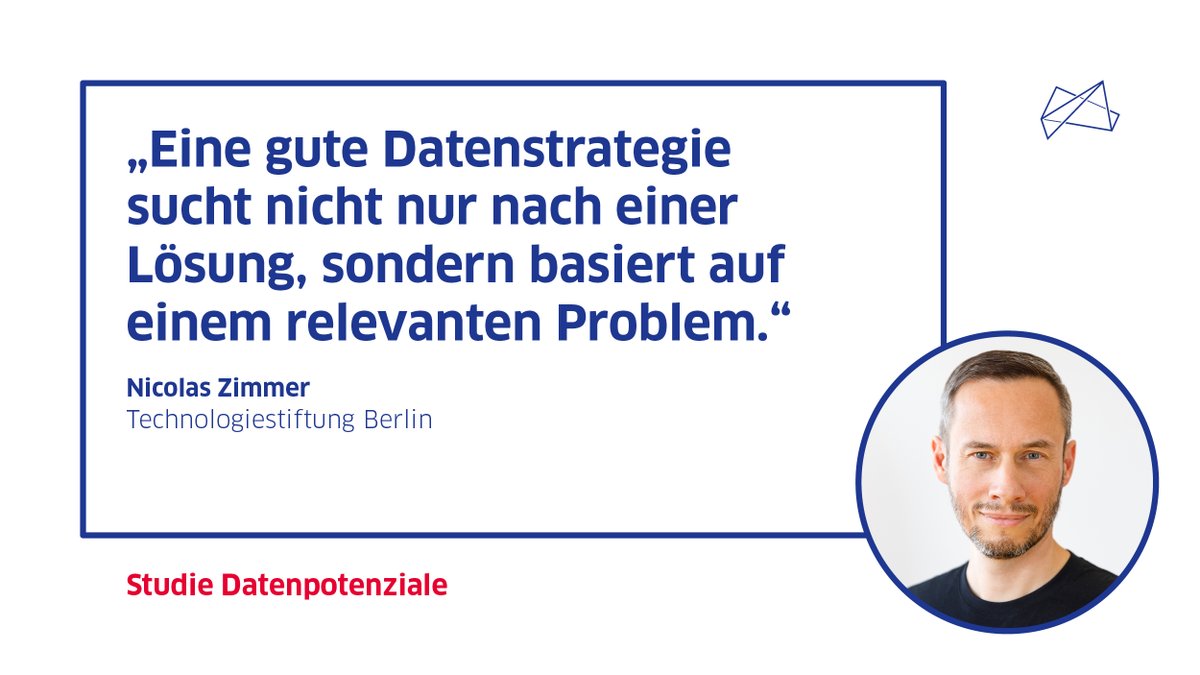 „Eine gute Datenstrategie sucht nicht nur nach einer Lösung, sondern basiert auf einem relevanten Problem.“

Nicolas Zimmer
Technologiestiftung Berlin

Studie Datenpotenziale